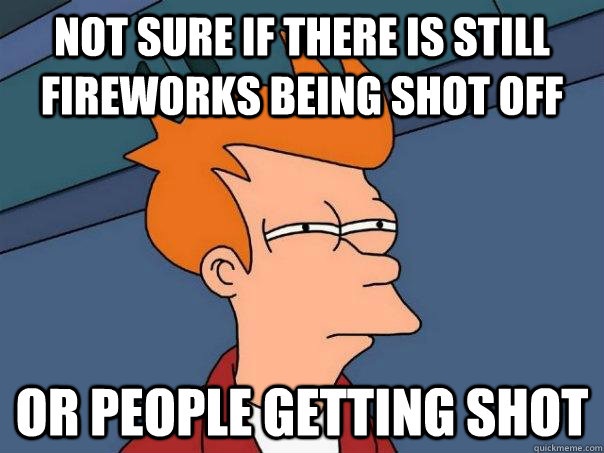 NOT SURE IF THERE IS STILL FIREWORKS BEING SHOT OFF

OR PEOPLE GETTING SHOT

quickmeme.com